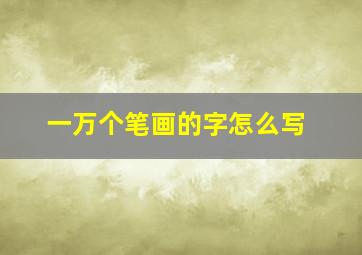 一万个笔画的字怎么写